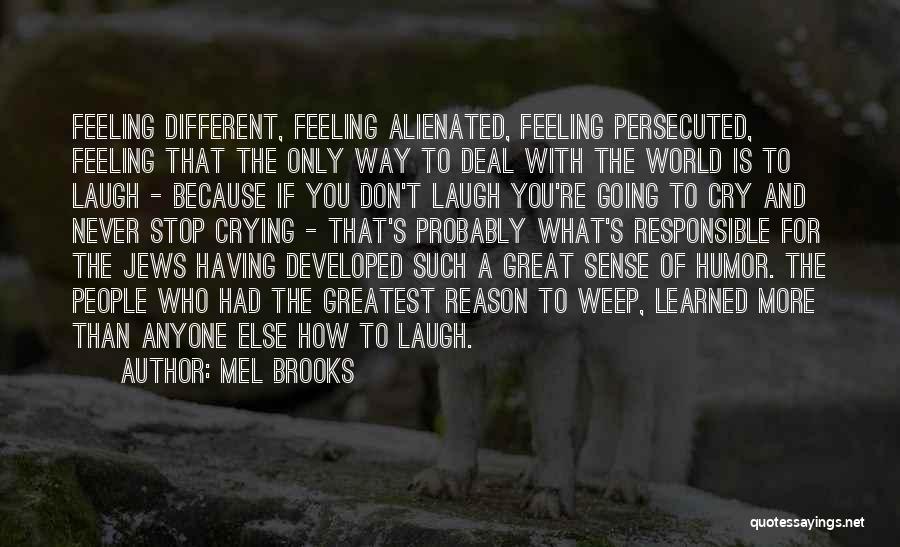 FEELING DIFFERENT, FEELING ALIENATED, FEELING PERSECUTED, FEELING THAT THE ONLY WAY TO DEAL WITH THE WORLD IS TO LAUGH - BECAUSE IF YOU DON'T LAUGH YOU'RE GOING TO CRY AND NEVER STOP CRYING - THAT'S PROBABLY WHAT'S RESPONSIBLE FOR THE JEWS HAVING DEVELOPED SUCH A GREAT SENSE OF HUMOR. THE PEOPLE WHO HAD THE GREATEST REASON TO WEEP, LEARNED MORE THAN ANYONE ELSE HOW TO LAUGH.
AUTHOR: MEL BROOKS

quotessayings.net